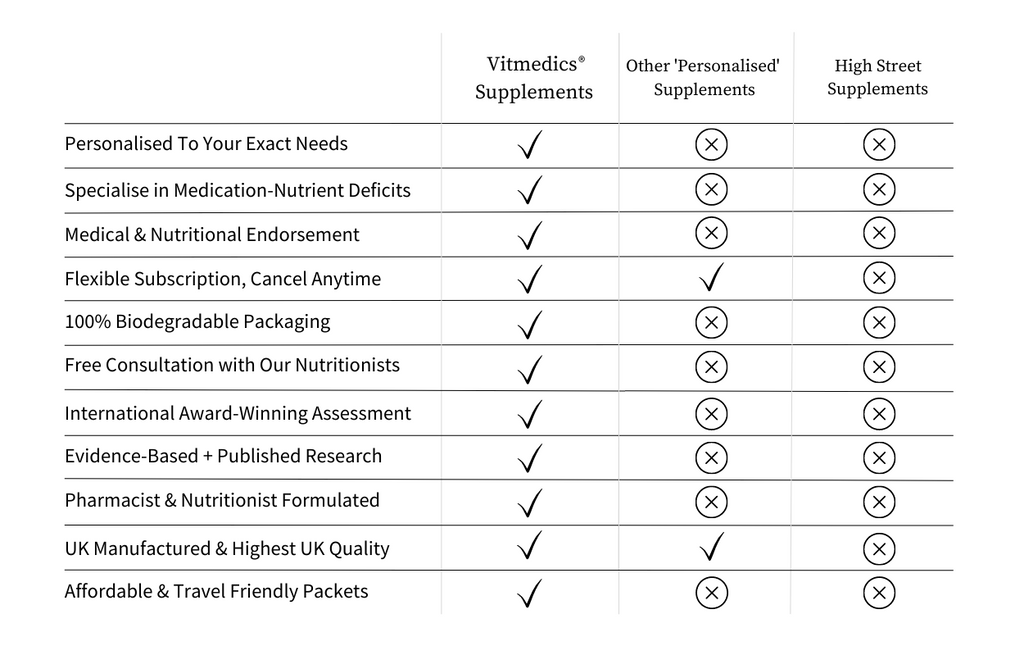 | | Vitmedics® Supplements | Other 'Personalised' Supplements | High Street Supplements |
|---|---|---|---|
| Personalised To Your Exact Needs | ✓ | ⊗ | ⊗ |
| Specialise in Medication-Nutrient Deficits | ✓ | ⊗ | ⊗ |
| Medical & Nutritional Endorsement | ✓ | ⊗ | ⊗ |
| Flexible Subscription, Cancel Anytime | ✓ | ✓ | ⊗ |
| 100% Biodegradable Packaging | ✓ | ⊗ | ⊗ |
| Free Consultation with Our Nutritionists | ✓ | ⊗ | ⊗ |
| International Award-Winning Assessment | ✓ | ⊗ | ⊗ |
| Evidence-Based + Published Research | ✓ | ⊗ | ⊗ |
| Pharmacist & Nutritionist Formulated | ✓ | ⊗ | ⊗ |
| UK Manufactured & Highest UK Quality | ✓ | ✓ | ⊗ |
| Affordable & Travel Friendly Packets | ✓ | ⊗ | ⊗ |